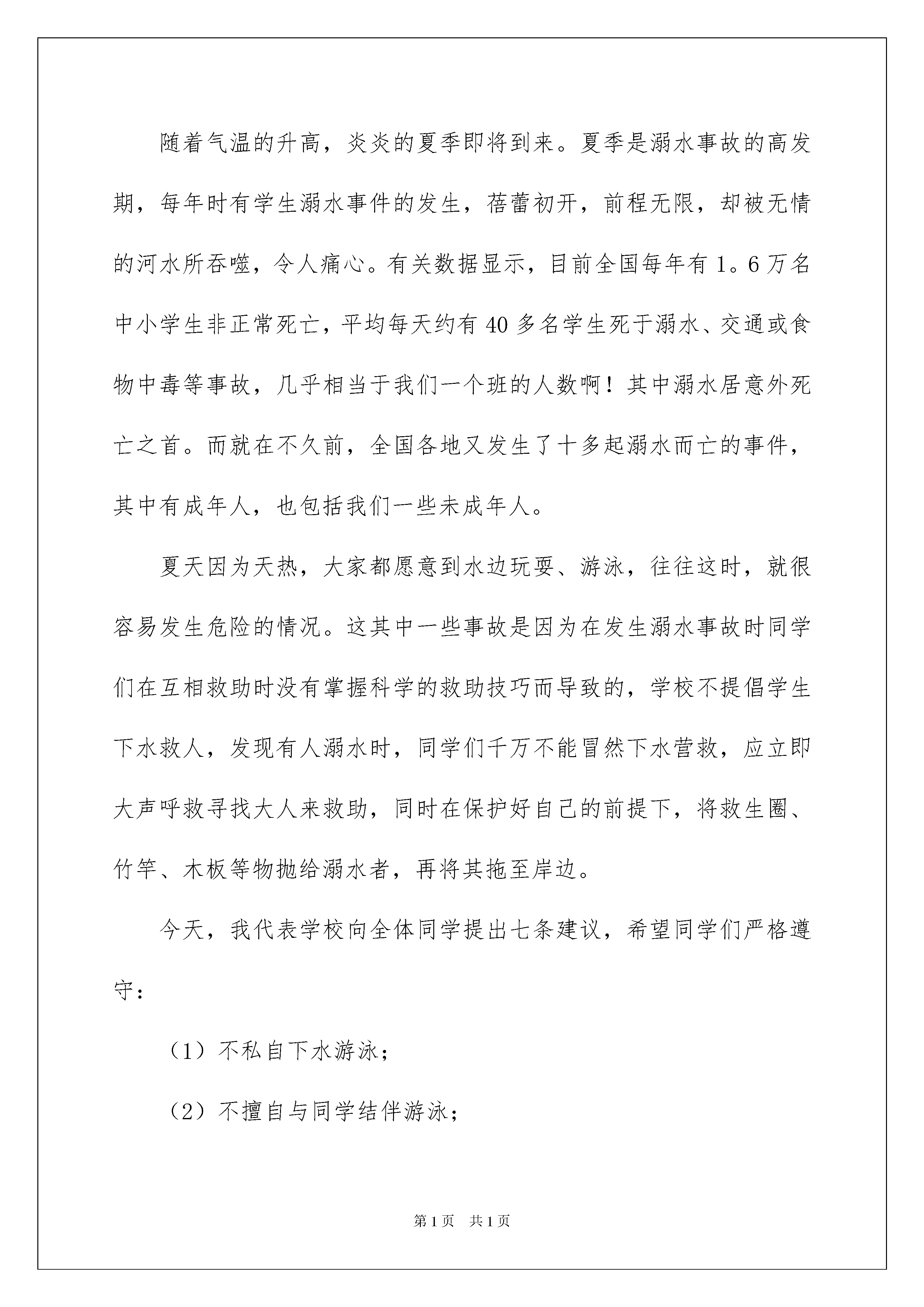 随着气温的升高，炎炎的夏季即将到来。夏季是溺水事故的高发期，每年时有学生溺水事件的发生，蓓蕾初开，前程无限，却被无情的河水所吞噬，令人痛心。有关数据显示，目前全国每年有1。6万名中小学生非正常死亡，平均每天约有40多名学生死于溺水、交通或食物中毒等事故，几乎相当于我们一个班的人数啊！其中溺水居意外死亡之首。而就在不久前，全国各地又发生了十多起溺水而亡的事件，其中有成年人，也包括我们一些未成年人。

夏天因为天热，大家都愿意到水边玩耍、游泳，往往这时，就很容易发生危险的情况。这其中一些事故是因为在发生溺水事故时同学们在互相救助时没有掌握科学的救助技巧而导致的，学校不提倡学生下水救人，发现有人溺水时，同学们千万不能冒然下水营救，应立即大声呼救寻找大人来救助，同时在保护好自己的前提下，将救生圈、竹竿、木板等物抛给溺水者，再将其拖至岸边。

今天，我代表学校向全体同学提出七条建议，希望同学们严格遵守：

（1）不私自下水游泳；

（2）不擅自与同学结伴游泳；

第1页 共1页